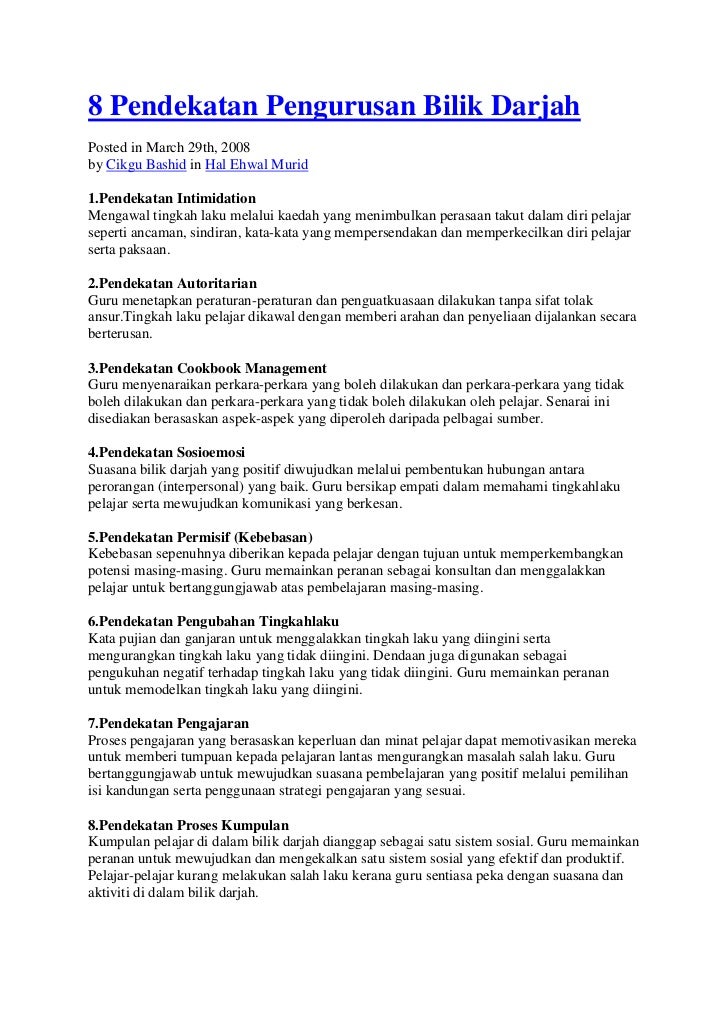 8 Pendekatan Pengurusan Bilik Darjah

Posted in March 29th, 2008
by Cikgu Bashid in Hal Ehwal Murid

1.Pendekatan Intimidation
Mengawal tingkah laku melalui kaedah yang menimbulkan perasaan takut dalam diri pelajar seperti ancaman, sindiran, kata-kata yang mempersendakan dan memperkecilkan diri pelajar serta paksaan.

2.Pendekatan Autoritarian
Guru menetapkan peraturan-peraturan dan penguatkuasaan dilakukan tanpa sifat tolak ansur.Tingkah laku pelajar dikawal dengan memberi arahan dan penyeliaan dijalankan secara berterusan.

3.Pendekatan Cookbook Management
Guru menyenaraikan perkara-perkara yang boleh dilakukan dan perkara-perkara yang tidak boleh dilakukan dan perkara-perkara yang tidak boleh dilakukan oleh pelajar. Senarai ini disediakan berasaskan aspek-aspek yang diperoleh daripada pelbagai sumber.

4.Pendekatan Sosioemosi
Suasana bilik darjah yang positif diwujudkan melalui pembentukan hubungan antara perorangan (interpersonal) yang baik. Guru bersikap empati dalam memahami tingkahlaku pelajar serta mewujudkan komunikasi yang berkesan.

5.Pendekatan Permisif (Kebebasan)
Kebebasan sepenuhnya diberikan kepada pelajar dengan tujuan untuk memperkembangkan potensi masing-masing. Guru memainkan peranan sebagai konsultan dan menggalakkan pelajar untuk bertanggungjawab atas pembelajaran masing-masing.

6.Pendekatan Pengubahan Tingkahlaku
Kata pujian dan ganjaran untuk menggalakkan tingkah laku yang diingini serta mengurangkan tingkah laku yang tidak diingini. Dendaan juga digunakan sebagai pengukuhan negatif terhadap tingkah laku yang tidak diingini. Guru memainkan peranan untuk memodelkan tingkah laku yang diingini.

7.Pendekatan Pengajaran
Proses pengajaran yang berasaskan keperluan dan minat pelajar dapat memotivasikan mereka untuk memberi tumpuan kepada pelajaran lantas mengurangkan masalah salah laku. Guru bertanggungjawab untuk mewujudkan suasana pembelajaran yang positif melalui pemilihan isi kandungan serta penggunaan strategi pengajaran yang sesuai.

8.Pendekatan Proses Kumpulan
Kumpulan pelajar di dalam bilik darjah dianggap sebagai satu sistem sosial. Guru memainkan peranan untuk mewujudkan dan mengekalkan satu sistem sosial yang efektif dan produktif. Pelajar-pelajar kurang melakukan salah laku kerana guru sentiasa peka dengan suasana dan aktiviti di dalam bilik darjah.